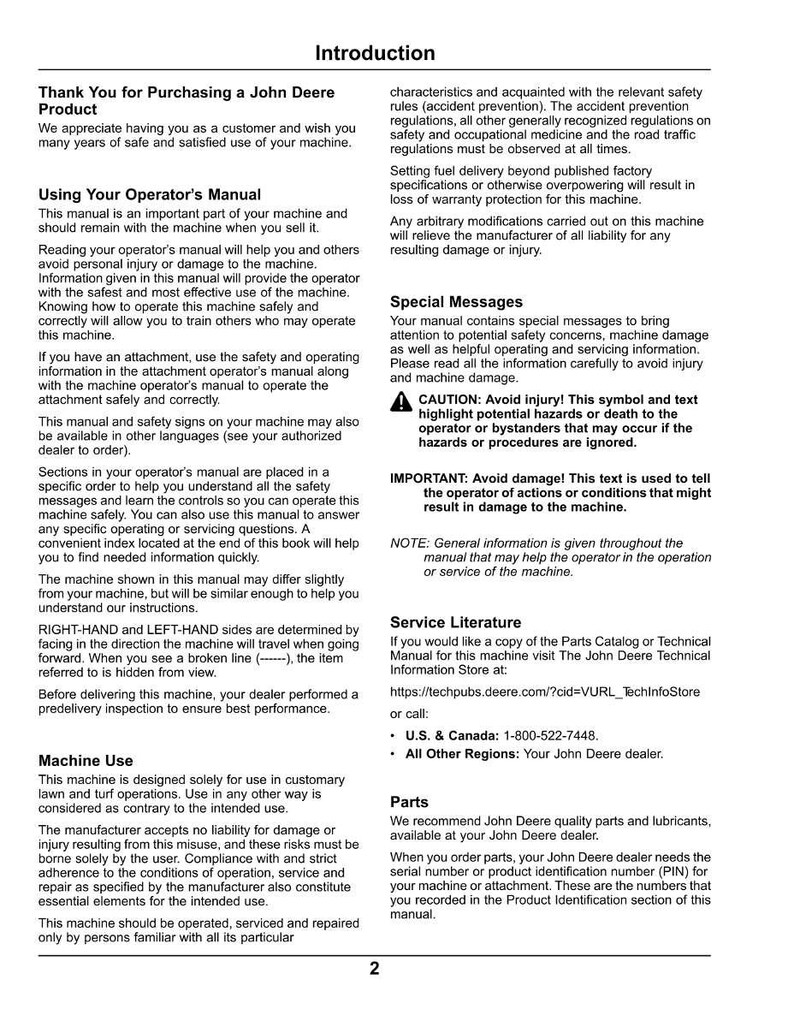 Introduction

Thank You for Purchasing a John Deere Product

We appreciate having you as a customer and wish you many years of safe and satisfied use of your machine.

Using Your Operator's Manual

This manual is an important part of your machine and should remain with the machine when you sell it.

Reading your operator's manual will help you and others avoid personal injury or damage to the machine. Information given in this manual will provide the operator with the safest and most effective use of the machine. Knowing how to operate this machine safely and correctly will allow you to train others who may operate this machine.

If you have an attachment, use the safety and operating information in the attachment operator's manual along with the machine operator's manual to operate the attachment safely and correctly.

This manual and safety signs on your machine may also be available in other languages (see your authorized dealer to order).

Sections in your operator's manual are placed in a specific order to help you understand all the safety messages and learn the controls so you can operate this machine safely. You can also use this manual to answer any specific operating or servicing questions. A convenient index located at the end of this book will help you to find needed information quickly.

The machine shown in this manual may differ slightly from your machine, but will be similar enough to help you understand our instructions.

RIGHT-HAND and LEFT-HAND sides are determined by facing in the direction the machine will travel when going forward. When you see a broken line (------), the item referred to is hidden from view.

Before delivering this machine, your dealer performed a predelivery inspection to ensure best performance.

Machine Use

This machine is designed solely for use in customary lawn and turf operations. Use in any other way is considered as contrary to the intended use.

The manufacturer accepts no liability for damage or injury resulting from this misuse, and these risks must be borne solely by the user. Compliance with and strict adherence to the conditions of operation, service and repair as specified by the manufacturer also constitute essential elements for the intended use.

This machine should be operated, serviced and repaired only by persons familiar with all its particular characteristics and acquainted with the relevant safety rules (accident prevention). The accident prevention regulations, all other generally recognized regulations on safety and occupational medicine and the road traffic regulations must be observed at all times.

Setting fuel delivery beyond published factory specifications or otherwise overpowering will result in loss of warranty protection for this machine.

Any arbitrary modifications carried out on this machine will relieve the manufacturer of all liability for any resulting damage or injury.

Special Messages

Your manual contains special messages to bring attention to potential safety concerns, machine damage as well as helpful operating and servicing information. Please read all the information carefully to avoid injury and machine damage.

CAUTION: Avoid injury! This symbol and text highlight potential hazards or death to the operator or bystanders that may occur if the hazards or procedures are ignored.

IMPORTANT: Avoid damage! This text is used to tell the operator of actions or conditions that might result in damage to the machine.

NOTE: General information is given throughout the manual that may help the operator in the operation or service of the machine.

Service Literature

If you would like a copy of the Parts Catalog or Technical Manual for this machine visit The John Deere Technical Information Store at:

https://techpubs.deere.com/?cid=VURL_TechInfoStore

or call:

• U.S. & Canada: 1-800-522-7448.
• All Other Regions: Your John Deere dealer.

Parts

We recommend John Deere quality parts and lubricants, available at your John Deere dealer.

When you order parts, your John Deere dealer needs the serial number or product identification number (PIN) for your machine or attachment. These are the numbers that you recorded in the Product Identification section of this manual.

2